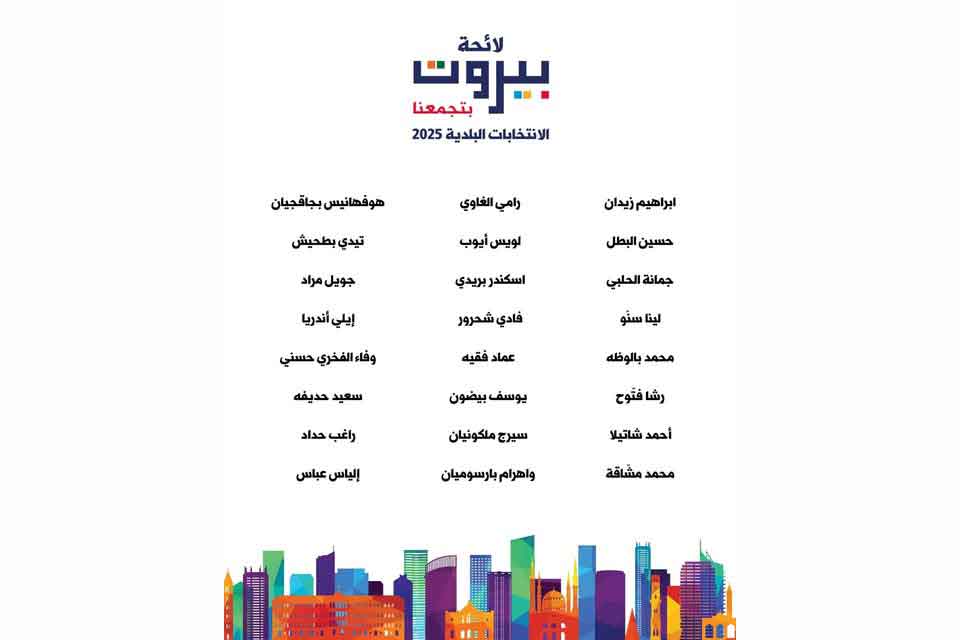 لائحة
بيروت
بتجمعنا
الانتخابات البلدية 2025

ابراهيم زيدان
حسين البطل
جمانة الحلبي
لينا سنّو
محمد بالوظه
رشا فتّوح
أحمد شاتيلا
محمد مشاقة

رامي الغاوي
لويس أيوب
اسكندر بريدي
فادي شحرور
عماد فقيه
يوسف بيضون
سيرج ملكونيان
واهرام بارسوميان

هوفهانيس بجاقجيان
تيدي بطحيش
جويل مراد
إيلي أندريا
وفاء الفخري حسني
سعيد حديفه
راغب حداد
إلياس عباس